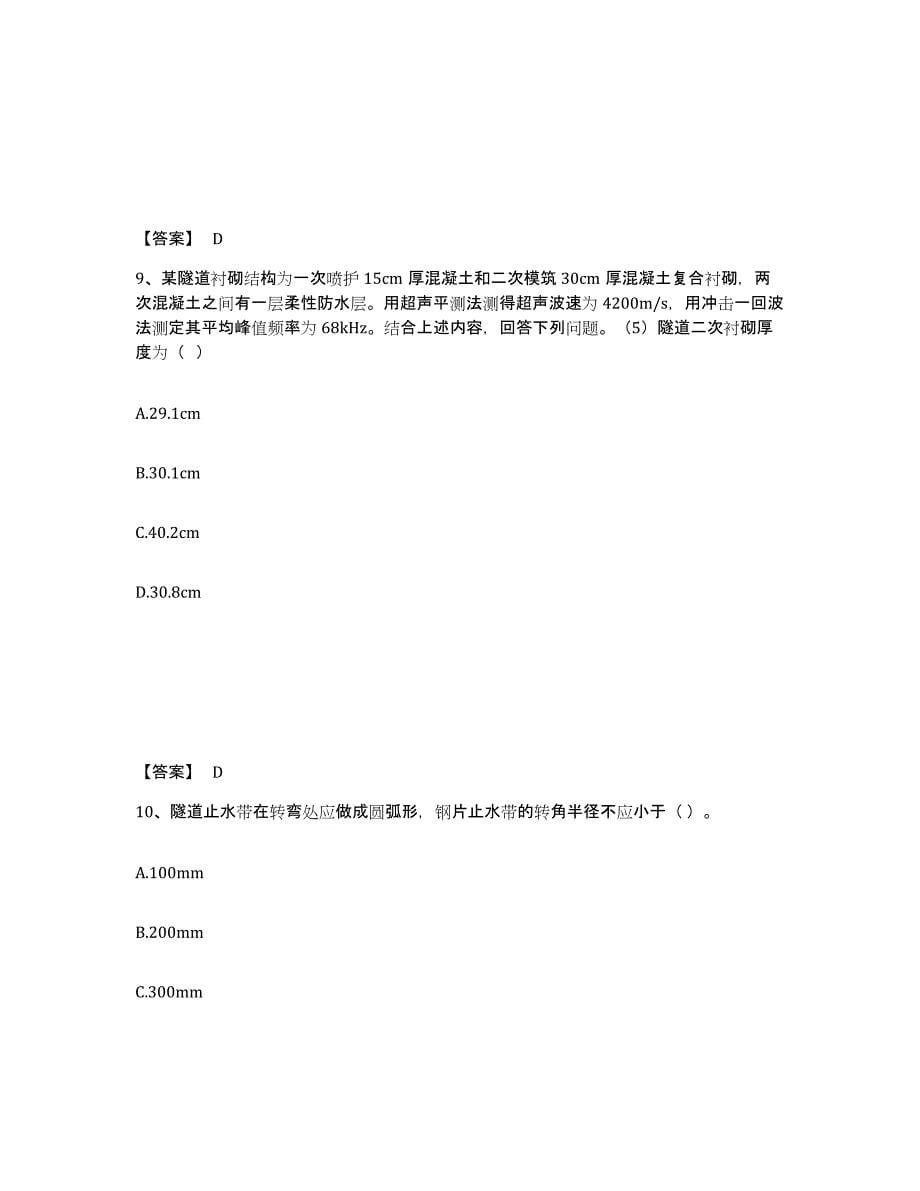 【答案】 D

9、某隧道衬砌结构为一次喷护 15cm 厚混凝土和二次模筑 30cm 厚混凝土复合衬砌，两次混凝土之间有一层柔性防水层。用超声平测法测得超声波速为 4200m/s，用冲击一回波法测定其平均峰值频率为 68kHz。结合上述内容，回答下列问题。（5）隧道二次衬砌厚度为（ ）

A.29.1cm

B.30.1cm

C.40.2cm

D.30.8cm

【答案】 D

10、隧道止水带在转弯处应做成圆弧形，钢片止水带的转角半径不应小于（ ）。

A.100mm

B.200mm

C.300mm